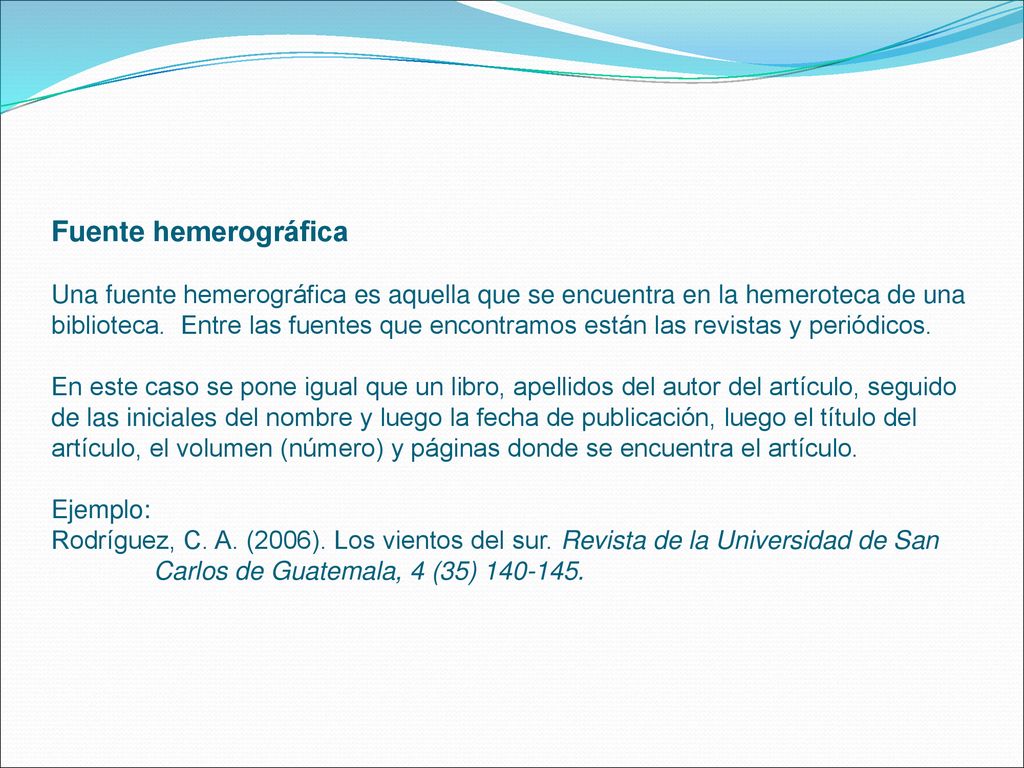 Fuente hemerográfica

Una fuente hemerográfica es aquella que se encuentra en la hemeroteca de una biblioteca. Entre las fuentes que encontramos están las revistas y periódicos.

En este caso se pone igual que un libro, apellidos del autor del artículo, seguido de las iniciales del nombre y luego la fecha de publicación, luego el título del artículo, el volumen (número) y páginas donde se encuentra el artículo.

Ejemplo:
Rodríguez, C. A. (2006). Los vientos del sur. Revista de la Universidad de San Carlos de Guatemala, 4 (35) 140-145.